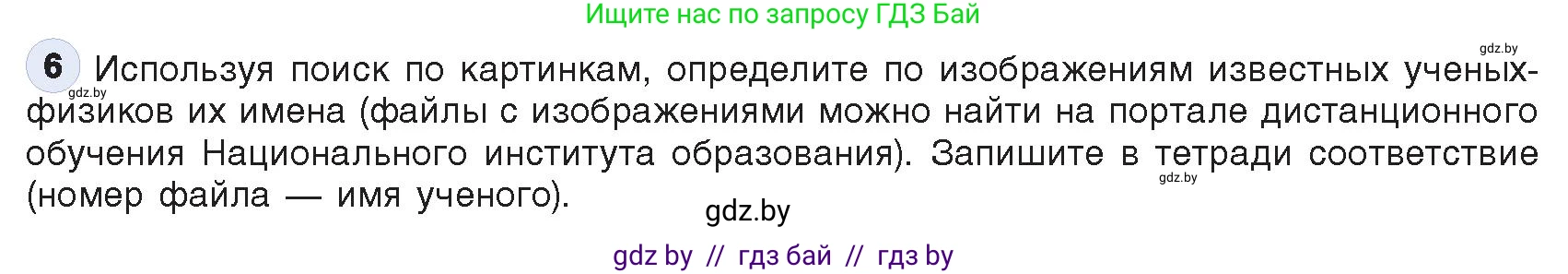 Ищите нас по запросу ГДЗ Бай

gdz.by

6 Используя поиск по картинкам, определите по изображениям известных ученых-физиков их имена (файлы с изображениями можно найти на портале дистанционного обучения Национального института образования). Запишите в тетради соответствие (номер файла — имя ученого).

gdz.by

gdz.by

gdz.by

gdz by // гдз бай // гдз by